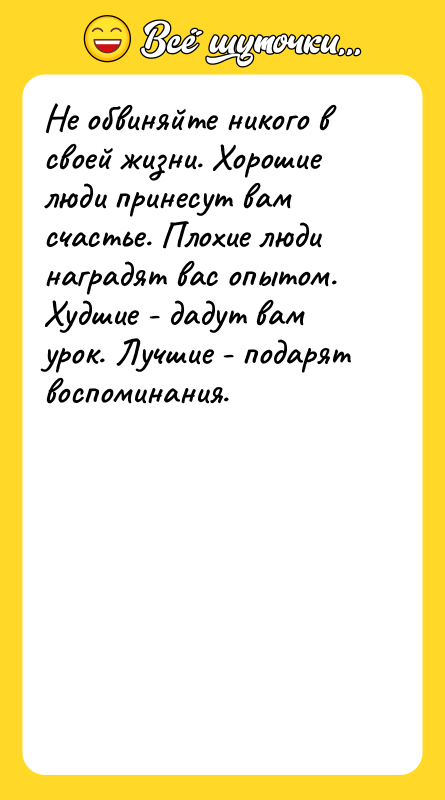 Всё шуточки...

Не обвиняйте никого в своей жизни. Хорошие люди принесут вам счастье. Плохие люди наградят вас опытом. Худшие - дадут вам урок. Лучшие - подарят воспоминания.